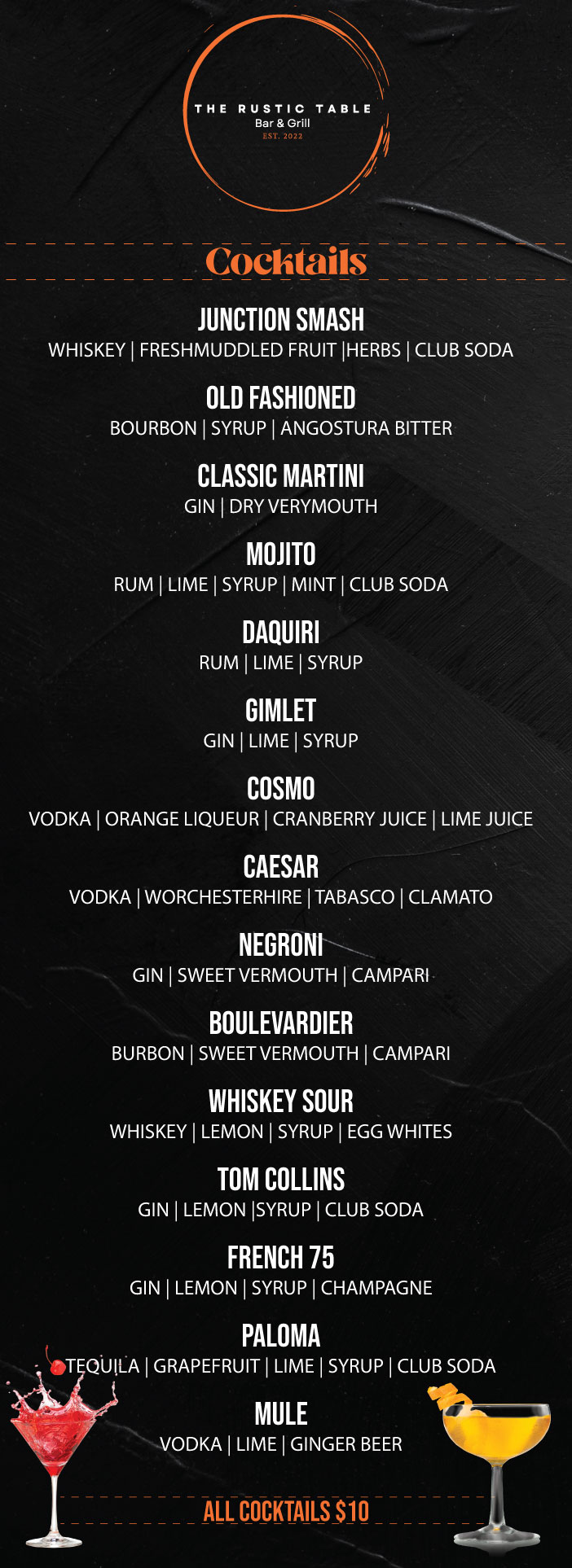 THE RUSTIC TABLE
Bar & Grill
EST. 2022

Cocktails

JUNCTION SMASH
WHISKEY | FRESHMUDDLED FRUIT |HERBS | CLUB SODA

OLD FASHIONED
BOURBON | SYRUP | ANGOSTURA BITTER

CLASSIC MARTINI
GIN | DRY VERYMOUTH

MOJITO
RUM | LIME | SYRUP | MINT | CLUB SODA

DAQUIRI
RUM | LIME | SYRUP

GIMLET
GIN | LIME | SYRUP

COSMO
VODKA | ORANGE LIQUEUR | CRANBERRY JUICE | LIME JUICE

CAESAR
VODKA | WORCHESTERHIRE | TABASCO | CLAMATO

NEGRONI
GIN | SWEET VERMOUTH | CAMPARI

BOULEVARDIER
BURBON | SWEET VERMOUTH | CAMPARI

WHISKEY SOUR
WHISKEY | LEMON | SYRUP | EGG WHITES

TOM COLLINS
GIN | LEMON |SYRUP | CLUB SODA

FRENCH 75
GIN | LEMON | SYRUP | CHAMPAGNE

PALOMA
TEQUILA | GRAPEFRUIT | LIME | SYRUP | CLUB SODA

MULE
VODKA | LIME | GINGER BEER

ALL COCKTAILS $10